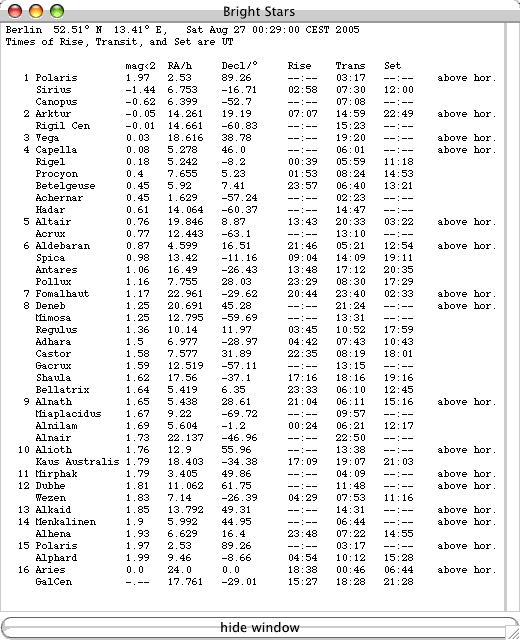 Bright Stars

Berlin 52.51° N 13.41° E, Sat Aug 27 00:29:00 CEST 2005
Times of Rise, Transit, and Set are UT

| | | mag<2 | RA/h | Decl/° | Rise | Trans | Set | |
|---|---|---|---|---|---|---|---|---|
| 1 | Polaris | 1.97 | 2.53 | 89.26 | --:-- | 03:17 | --:-- | above hor. |
| | Sirius | -1.44 | 6.753 | -16.71 | 02:58 | 07:30 | 12:00 | |
| | Canopus | -0.62 | 6.399 | -52.7 | --:-- | 07:08 | --:-- | |
| 2 | Arktur | -0.05 | 14.261 | 19.19 | 07:07 | 14:59 | 22:49 | above hor. |
| | Rigil Cen | -0.01 | 14.661 | -60.83 | --:-- | 15:23 | --:-- | |
| 3 | Vega | 0.03 | 18.616 | 38.78 | --:-- | 19:20 | --:-- | above hor. |
| 4 | Capella | 0.08 | 5.278 | 46.0 | --:-- | 06:01 | --:-- | above hor. |
| | Rigel | 0.18 | 5.242 | -8.2 | 00:39 | 05:59 | 11:18 | |
| | Procyon | 0.4 | 7.655 | 5.23 | 01:53 | 08:24 | 14:53 | |
| | Betelgeuse | 0.45 | 5.92 | 7.41 | 23:57 | 06:40 | 13:21 | |
| | Achernar | 0.45 | 1.629 | -57.24 | --:-- | 02:23 | --:-- | |
| | Hadar | 0.61 | 14.064 | -60.37 | --:-- | 14:47 | --:-- | |
| 5 | Altair | 0.76 | 19.846 | 8.87 | 13:43 | 20:33 | 03:22 | above hor. |
| | Acrux | 0.77 | 12.443 | -63.1 | --:-- | 13:10 | --:-- | |
| 6 | Aldebaran | 0.87 | 4.599 | 16.51 | 21:46 | 05:21 | 12:54 | above hor. |
| | Spica | 0.98 | 13.42 | -11.16 | 09:04 | 14:09 | 19:11 | |
| | Antares | 1.06 | 16.49 | -26.43 | 13:48 | 17:12 | 20:35 | |
| | Pollux | 1.16 | 7.755 | 28.03 | 23:29 | 08:30 | 17:29 | |
| 7 | Fomalhaut | 1.17 | 22.961 | -29.62 | 20:44 | 23:40 | 02:33 | above hor. |
| 8 | Deneb | 1.25 | 20.691 | 45.28 | --:-- | 21:24 | --:-- | above hor. |
| | Mimosa | 1.25 | 12.795 | -59.69 | --:-- | 13:31 | --:-- | |
| | Regulus | 1.36 | 10.14 | 11.97 | 03:45 | 10:52 | 17:59 | |
| | Adhara | 1.5 | 6.977 | -28.97 | 04:42 | 07:43 | 10:43 | |
| | Castor | 1.58 | 7.577 | 31.89 | 22:35 | 08:19 | 18:01 | |
| | Gacrux | 1.59 | 12.519 | -57.11 | --:-- | 13:15 | --:-- | |
| | Shaula | 1.62 | 17.56 | -37.1 | 17:16 | 18:16 | 19:16 | |
| | Bellatrix | 1.64 | 5.419 | 6.35 | 23:33 | 06:10 | 12:45 | |
| 9 | Alnath | 1.65 | 5.438 | 28.61 | 21:04 | 06:11 | 15:16 | above hor. |
| | Miaplacidus | 1.67 | 9.22 | -69.72 | --:-- | 09:57 | --:-- | |
| | Alnilam | 1.69 | 5.604 | -1.2 | 00:24 | 06:21 | 12:17 | |
| | Alnair | 1.73 | 22.137 | -46.96 | --:-- | 22:50 | --:-- | |
| 10 | Alioth | 1.76 | 12.9 | 55.96 | --:-- | 13:38 | --:-- | above hor. |
| | Kaus Australis | 1.79 | 18.403 | -34.38 | 17:09 | 19:07 | 21:03 | |
| 11 | Mirphak | 1.79 | 3.405 | 49.86 | --:-- | 04:09 | --:-- | above hor. |
| 12 | Dubhe | 1.81 | 11.062 | 61.75 | --:-- | 11:48 | --:-- | above hor. |
| | Wezen | 1.83 | 7.14 | -26.39 | 04:29 | 07:53 | 11:16 | |
| 13 | Alkaid | 1.85 | 13.792 | 49.31 | --:-- | 14:31 | --:-- | above hor. |
| 14 | Menkalinen | 1.9 | 5.992 | 44.95 | --:-- | 06:44 | --:-- | above hor. |
| | Alhena | 1.93 | 6.629 | 16.4 | 23:48 | 07:22 | 14:55 | |
| 15 | Polaris | 1.97 | 2.53 | 89.26 | --:-- | 03:17 | --:-- | above hor. |
| | Alphard | 1.99 | 9.46 | -8.66 | 04:54 | 10:12 | 15:28 | |
| 16 | Aries | 0.0 | 24.0 | 0.0 | 18:38 | 00:46 | 06:44 | above hor. |
| | GalCen | -.-- | 17.761 | -29.01 | 15:27 | 18:28 | 21:28 | |

hide window